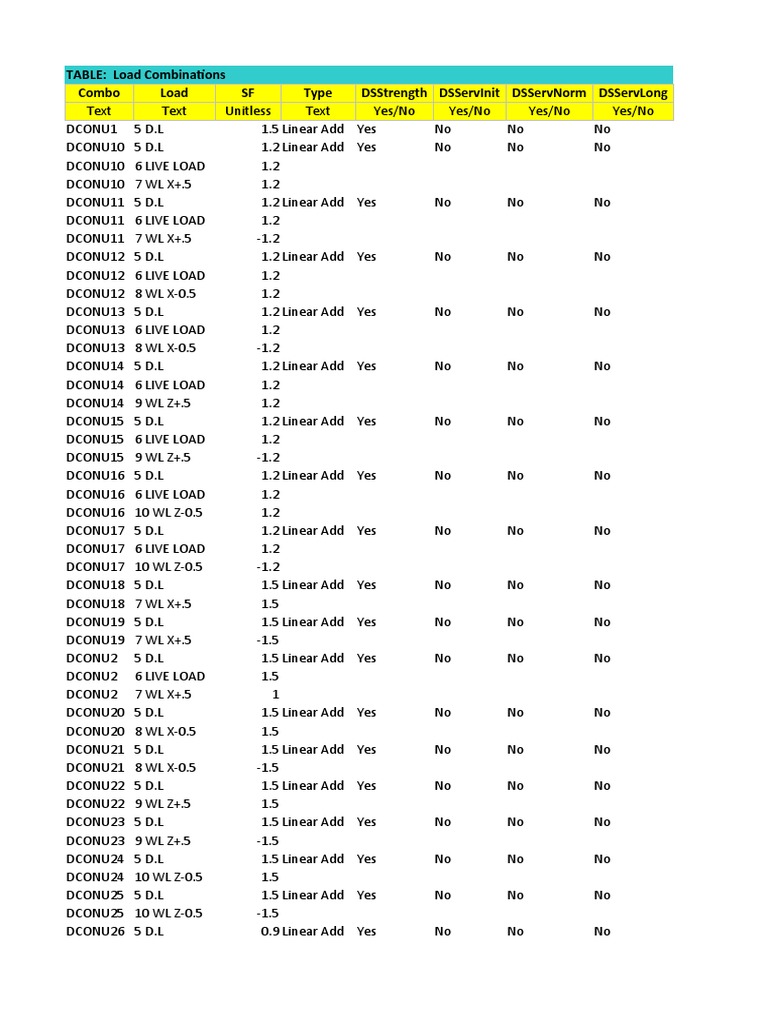 TABLE: Load Combinations

| Combo | Load | SF | Type | DSStrength | DSServInit | DSServNorm | DSServLong |
|---|---|---|---|---|---|---|---|
| Text | Text | Unitless | Text | Yes/No | Yes/No | Yes/No | Yes/No |
| DCONU1 | 5 D.L | 1.5 | Linear Add | Yes | No | No | No |
| DCONU10 | 5 D.L | 1.2 | Linear Add | Yes | No | No | No |
| DCONU10 | 6 LIVE LOAD | 1.2 | | | | | |
| DCONU10 | 7 WL X+.5 | 1.2 | | | | | |
| DCONU11 | 5 D.L | 1.2 | Linear Add | Yes | No | No | No |
| DCONU11 | 6 LIVE LOAD | 1.2 | | | | | |
| DCONU11 | 7 WL X+.5 | -1.2 | | | | | |
| DCONU12 | 5 D.L | 1.2 | Linear Add | Yes | No | No | No |
| DCONU12 | 6 LIVE LOAD | 1.2 | | | | | |
| DCONU12 | 8 WL X-0.5 | 1.2 | | | | | |
| DCONU13 | 5 D.L | 1.2 | Linear Add | Yes | No | No | No |
| DCONU13 | 6 LIVE LOAD | 1.2 | | | | | |
| DCONU13 | 8 WL X-0.5 | -1.2 | | | | | |
| DCONU14 | 5 D.L | 1.2 | Linear Add | Yes | No | No | No |
| DCONU14 | 6 LIVE LOAD | 1.2 | | | | | |
| DCONU14 | 9 WL Z+.5 | 1.2 | | | | | |
| DCONU15 | 5 D.L | 1.2 | Linear Add | Yes | No | No | No |
| DCONU15 | 6 LIVE LOAD | 1.2 | | | | | |
| DCONU15 | 9 WL Z+.5 | -1.2 | | | | | |
| DCONU16 | 5 D.L | 1.2 | Linear Add | Yes | No | No | No |
| DCONU16 | 6 LIVE LOAD | 1.2 | | | | | |
| DCONU16 | 10 WL Z-0.5 | 1.2 | | | | | |
| DCONU17 | 5 D.L | 1.2 | Linear Add | Yes | No | No | No |
| DCONU17 | 6 LIVE LOAD | 1.2 | | | | | |
| DCONU17 | 10 WL Z-0.5 | -1.2 | | | | | |
| DCONU18 | 5 D.L | 1.5 | Linear Add | Yes | No | No | No |
| DCONU18 | 7 WL X+.5 | 1.5 | | | | | |
| DCONU19 | 5 D.L | 1.5 | Linear Add | Yes | No | No | No |
| DCONU19 | 7 WL X+.5 | -1.5 | | | | | |
| DCONU2 | 5 D.L | 1.5 | Linear Add | Yes | No | No | No |
| DCONU2 | 6 LIVE LOAD | 1.5 | | | | | |
| DCONU2 | 7 WL X+.5 | 1 | | | | | |
| DCONU20 | 5 D.L | 1.5 | Linear Add | Yes | No | No | No |
| DCONU20 | 8 WL X-0.5 | 1.5 | | | | | |
| DCONU21 | 5 D.L | 1.5 | Linear Add | Yes | No | No | No |
| DCONU21 | 8 WL X-0.5 | -1.5 | | | | | |
| DCONU22 | 5 D.L | 1.5 | Linear Add | Yes | No | No | No |
| DCONU22 | 9 WL Z+.5 | 1.5 | | | | | |
| DCONU23 | 5 D.L | 1.5 | Linear Add | Yes | No | No | No |
| DCONU23 | 9 WL Z+.5 | -1.5 | | | | | |
| DCONU24 | 5 D.L | 1.5 | Linear Add | Yes | No | No | No |
| DCONU24 | 10 WL Z-0.5 | 1.5 | | | | | |
| DCONU25 | 5 D.L | 1.5 | Linear Add | Yes | No | No | No |
| DCONU25 | 10 WL Z-0.5 | -1.5 | | | | | |
| DCONU26 | 5 D.L | 0.9 | Linear Add | Yes | No | No | No |